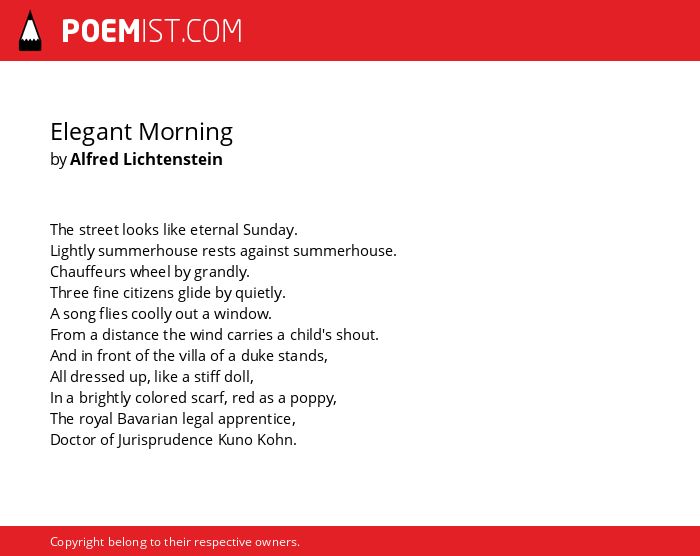 POEMIST.COM

Elegant Morning
by Alfred Lichtenstein

The street looks like eternal Sunday.
Lightly summerhouse rests against summerhouse.
Chauffeurs wheel by grandly.
Three fine citizens glide by quietly.
A song flies coolly out a window.
From a distance the wind carries a child's shout.
And in front of the villa of a duke stands,
All dressed up, like a stiff doll,
In a brightly colored scarf, red as a poppy,
The royal Bavarian legal apprentice,
Doctor of Jurisprudence Kuno Kohn.

Copyright belong to their respective owners.